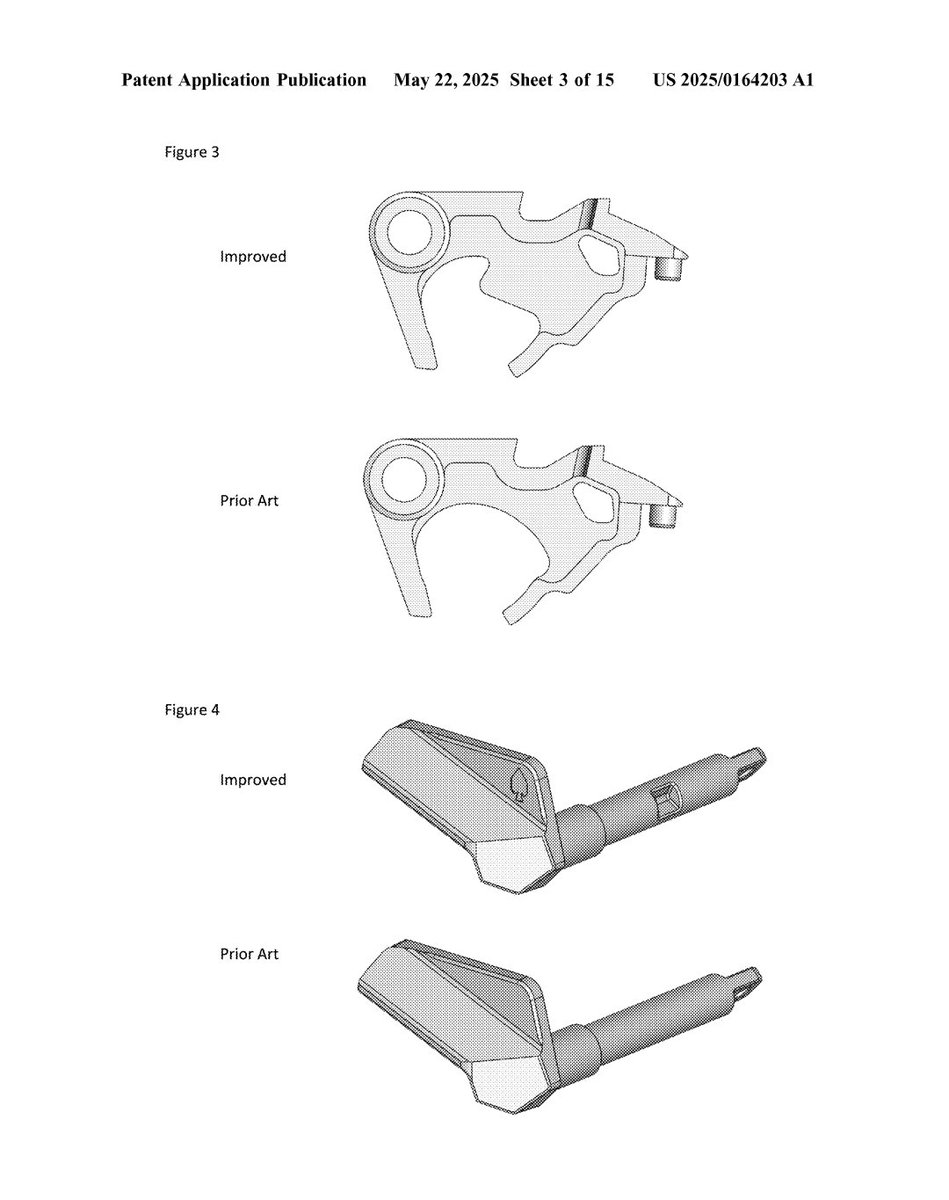 Patent Application Publication May 22, 2025 Sheet 3 of 15 US 2025/0164203 A1

Figure 3

Improved

Prior Art

Figure 4

Improved

Prior Art